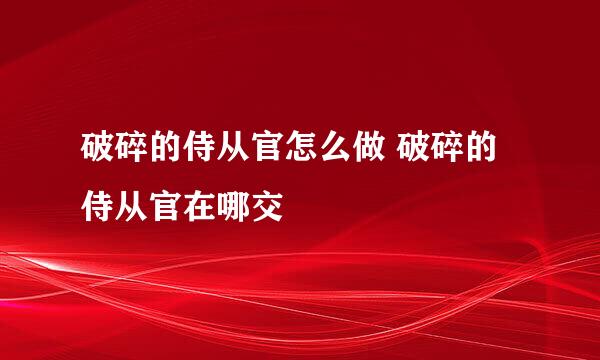 破碎的侍从官怎么做 破碎的侍从官在哪交